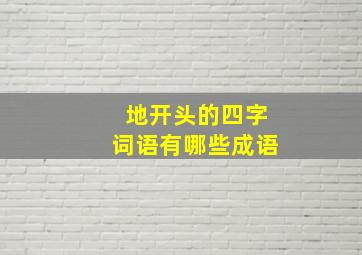 地开头的四字
词语有哪些成语